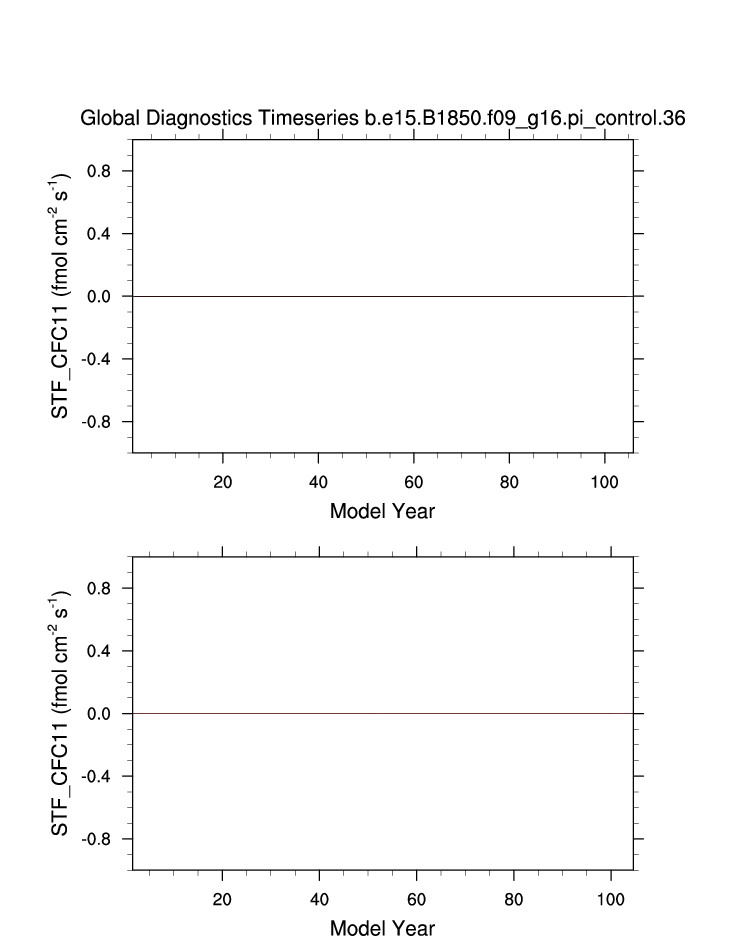 Global Diagnostics Timeseries b.e15.B1850.f09_g16.pi_control.36

STF_CFC11 (fmol cm$^{-2}$ s$^{-1}$)

0.8
0.4
0.0
-0.4
-0.8

20 40 60 80 100

Model Year

STF_CFC11 (fmol cm$^{-2}$ s$^{-1}$)

0.8
0.4
0.0
-0.4
-0.8

20 40 60 80 100

Model Year